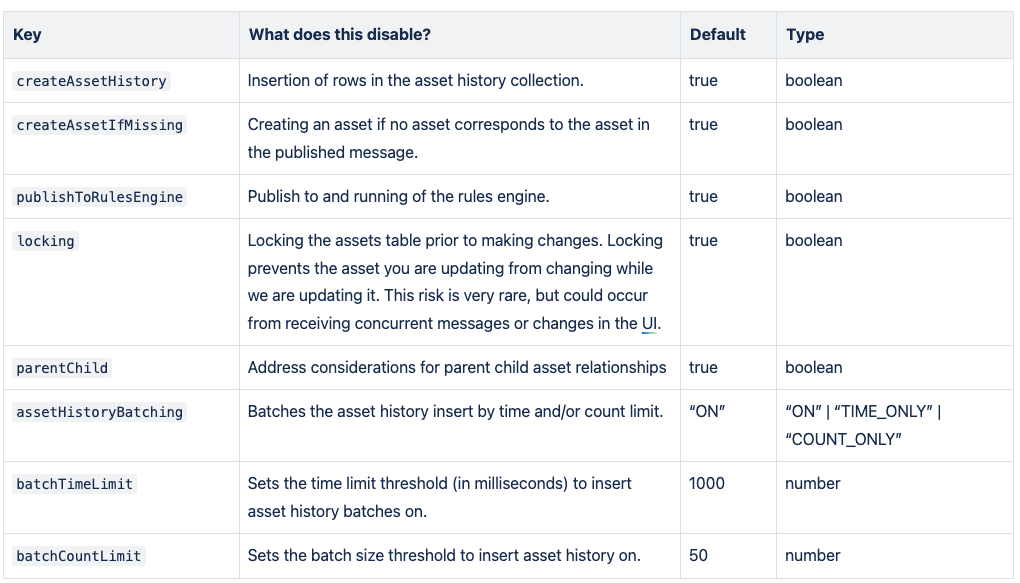 | Key | What does this disable? | Default | Type |
|---|---|---|---|
| createAssetHistory | Insertion of rows in the asset history collection. | true | boolean |
| createAssetIfMissing | Creating an asset if no asset corresponds to the asset in the published message. | true | boolean |
| publishToRulesEngine | Publish to and running of the rules engine. | true | boolean |
| locking | Locking the assets table prior to making changes. Locking prevents the asset you are updating from changing while we are updating it. This risk is very rare, but could occur from receiving concurrent messages or changes in the UI. | true | boolean |
| parentChild | Address considerations for parent child asset relationships | true | boolean |
| assetHistoryBatching | Batches the asset history insert by time and/or count limit. | "ON" | "ON" \| "TIME_ONLY" \| "COUNT_ONLY" |
| batchTimeLimit | Sets the time limit threshold (in milliseconds) to insert asset history batches on. | 1000 | number |
| batchCountLimit | Sets the batch size threshold to insert asset history on. | 50 | number |